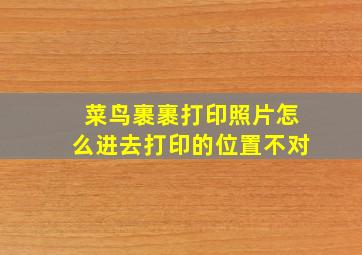 菜鸟裹裹打印照片怎么进去打印的位置不对